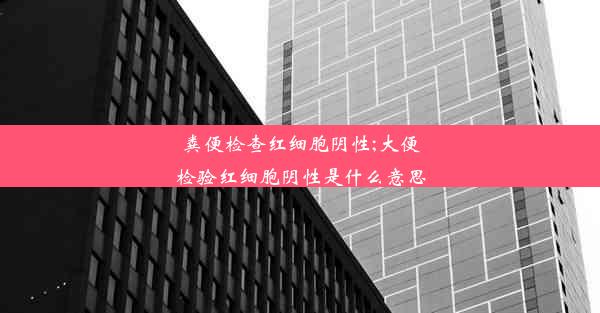 粪便检查红细胞阴性;大便检验红细胞阴性是什么意思